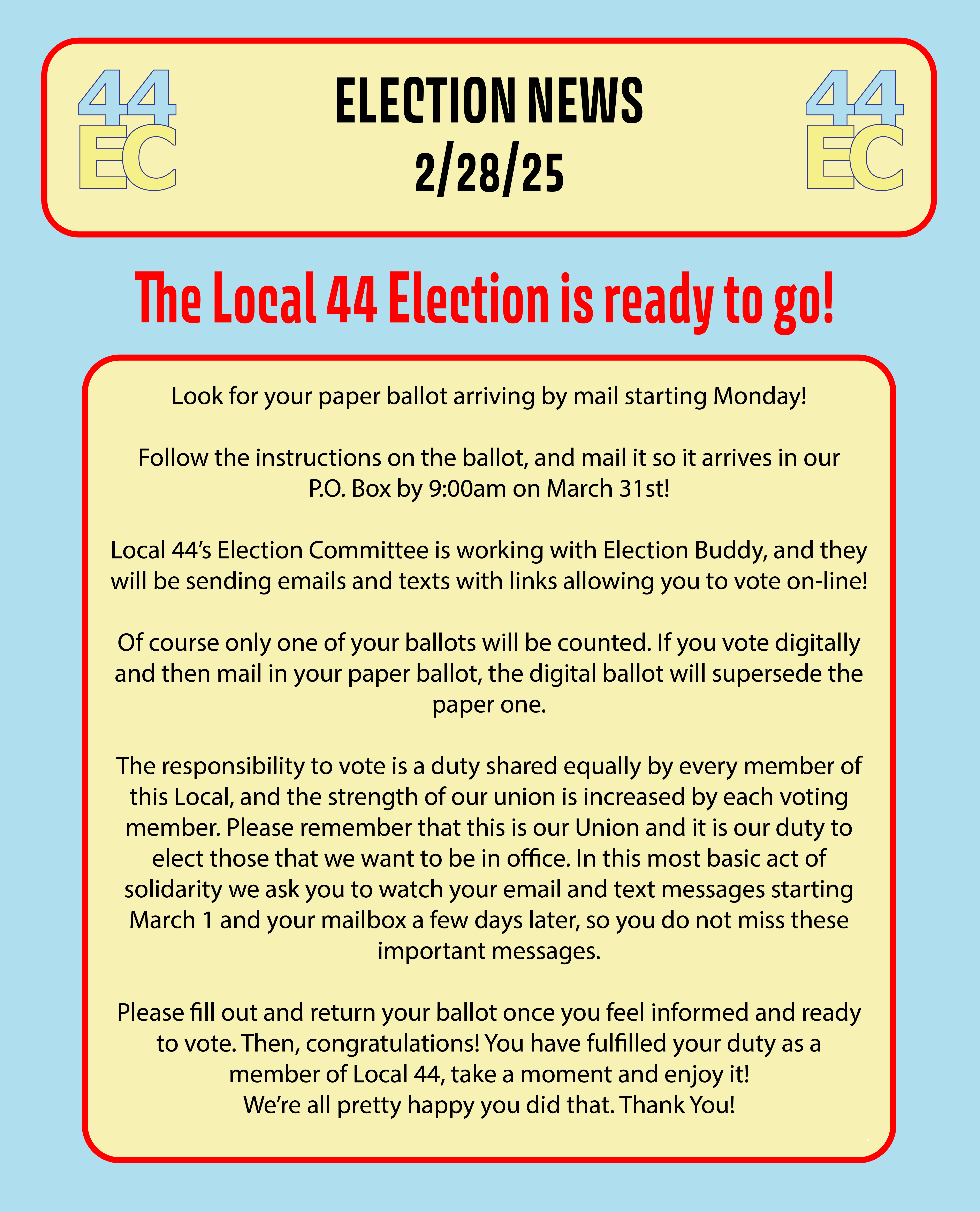 44
EC

ELECTION NEWS
2/28/25

44
EC

The Local 44 Election is ready to go!

Look for your paper ballot arriving by mail starting Monday!

Follow the instructions on the ballot, and mail it so it arrives in our P.O. Box by 9:00am on March 31st!

Local 44's Election Committee is working with Election Buddy, and they will be sending emails and texts with links allowing you to vote on-line!

Of course only one of your ballots will be counted. If you vote digitally and then mail in your paper ballot, the digital ballot will supersede the paper one.

The responsibility to vote is a duty shared equally by every member of this Local, and the strength of our union is increased by each voting member. Please remember that this is our Union and it is our duty to elect those that we want to be in office. In this most basic act of solidarity we ask you to watch your email and text messages starting March 1 and your mailbox a few days later, so you do not miss these important messages.

Please fill out and return your ballot once you feel informed and ready to vote. Then, congratulations! You have fulfilled your duty as a member of Local 44, take a moment and enjoy it!
We're all pretty happy you did that. Thank You!